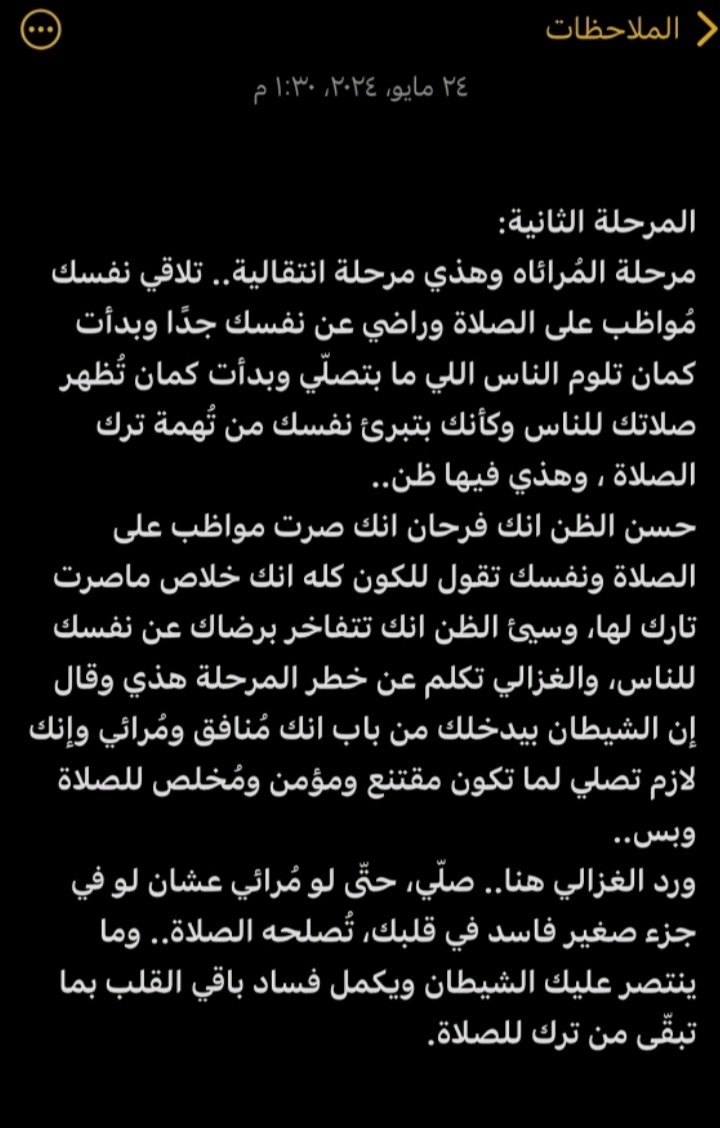 الملاحظات

٢٤ مايو، ٢٠٢٤، ١:٣٠ م

المرحلة الثانية:
مرحلة المُرائاه وهذي مرحلة انتقالية.. تلاقي نفسك مُواظب على الصلاة وراضي عن نفسك جدًا وبدأت كمان تلوم الناس اللي ما بتصلّي وبدأت كمان تُظهر صلاتك للناس وكأنك بتبرئ نفسك من تُهمة ترك الصلاة ، وهذي فيها ظن..
حسن الظن انك فرحان انك صرت مواظب على الصلاة ونفسك تقول للكون كله انك خلاص ماصرت تارك لها، وسيئ الظن انك تتفاخر برضاك عن نفسك للناس، والغزالي تكلم عن خطر المرحلة هذي وقال إن الشيطان بيدخلك من باب انك مُنافق ومُرائي وإنك لازم تصلي لما تكون مقتنع ومؤمن ومُخلص للصلاة وبس..
ورد الغزالي هنا.. صلّي، حتّى لو مُرائي عشان لو في جزء صغير فاسد في قلبك، تُصلحه الصلاة.. وما ينتصر عليك الشيطان ويكمل فساد باقي القلب بما تبقّى من ترك للصلاة.